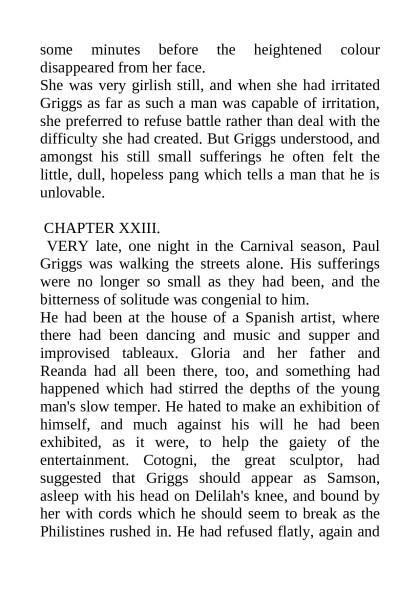 some minutes before the heightened colour disappeared from her face.
She was very girlish still, and when she had irritated Griggs as far as such a man was capable of irritation, she preferred to refuse battle rather than deal with the difficulty she had created. But Griggs understood, and amongst his still small sufferings he often felt the little, dull, hopeless pang which tells a man that he is unlovable.

CHAPTER XXIII.
VERY late, one night in the Carnival season, Paul Griggs was walking the streets alone. His sufferings were no longer so small as they had been, and the bitterness of solitude was congenial to him.
He had been at the house of a Spanish artist, where there had been dancing and music and supper and improvised tableaux. Gloria and her father and Reanda had all been there, too, and something had happened which had stirred the depths of the young man's slow temper. He hated to make an exhibition of himself, and much against his will he had been exhibited, as it were, to help the gaiety of the entertainment. Cotogni, the great sculptor, had suggested that Griggs should appear as Samson, asleep with his head on Delilah's knee, and bound by her with cords which he should seem to break as the Philistines rushed in. He had refused flatly, again and